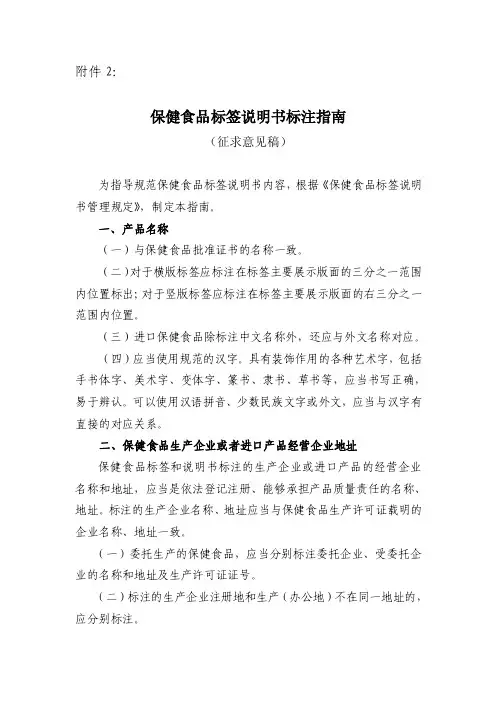 附件 2:

保健食品标签说明书标注指南

（征求意见稿）

为指导规范保健食品标签说明书内容，根据《保健食品标签说明书管理规定》，制定本指南。

一、产品名称

（一）与保健食品批准证书的名称一致。

（二）对于横版标签应标注在标签主要展示版面的三分之一范围内位置标出；对于竖版标签应标注在标签主要展示版面的右三分之一范围内位置。

（三）进口保健食品除标注中文名称外，还应与外文名称对应。

（四）应当使用规范的汉字。具有装饰作用的各种艺术字，包括手书体字、美术字、变体字、篆书、隶书、草书等，应当书写正确，易于辨认。可以使用汉语拼音、少数民族文字或外文，应当与汉字有直接的对应关系。

二、保健食品生产企业或者进口产品经营企业地址

保健食品标签和说明书标注的生产企业或进口产品的经营企业名称和地址，应当是依法登记注册、能够承担产品质量责任的名称、地址。标注的生产企业名称、地址应当与保健食品生产许可证载明的企业名称、地址一致。

（一）委托生产的保健食品，应当分别标注委托企业、受委托企业的名称和地址及生产许可证证号。

（二）标注的生产企业注册地和生产（办公地）不在同一地址的，应分别标注。